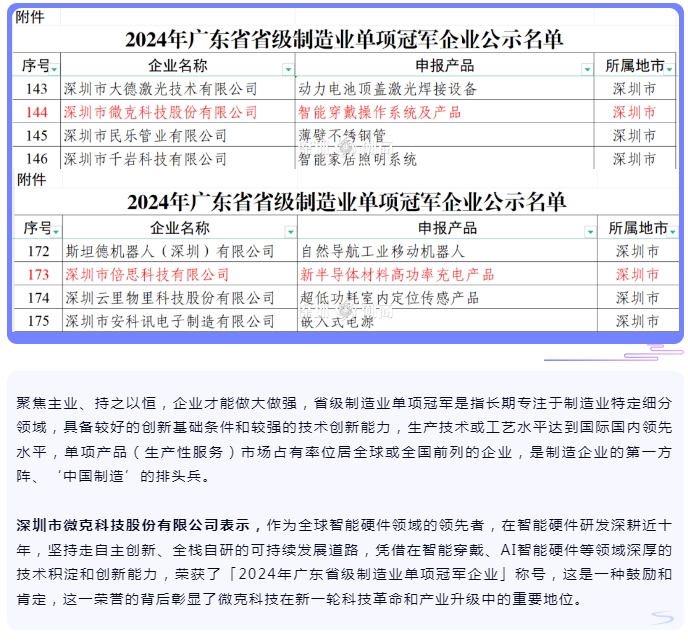 附件

2024年广东省省级制造业单项冠军企业公示名单

| 序号 | 企业名称 | 申报产品 | 所属地市 |
|---|---|---|---|
| 143 | 深圳市大德激光技术有限公司 | 动力电池顶盖激光焊接设备 | 深圳市 |
| 144 | 深圳市微克科技股份有限公司 | 智能穿戴操作系统及产品 | 深圳市 |
| 145 | 深圳市民乐管业有限公司 | 薄壁不锈钢管 | 深圳市 |
| 146 | 深圳市千岩科技有限公司 | 智能家居照明系统 | 深圳市 |

附件

2024年广东省省级制造业单项冠军企业公示名单

| 序号 | 企业名称 | 申报产品 | 所属地市 |
|---|---|---|---|
| 172 | 斯坦德机器人（深圳）有限公司 | 自然导航工业移动机器人 | 深圳市 |
| 173 | 深圳市倍思科技有限公司 | 新半导体材料高功率充电产品 | 深圳市 |
| 174 | 深圳云里物里科技股份有限公司 | 超低功耗室内定位传感产品 | 深圳市 |
| 175 | 深圳市安科讯电子制造有限公司 | 嵌入式电源 | 深圳市 |

聚焦主业、持之以恒，企业才能做大做强，省级制造业单项冠军是指长期专注于制造业特定细分领域，具备较好的创新基础条件和较强的技术创新能力，生产技术或工艺水平达到国际国内领先水平，单项产品（生产性服务）市场占有率位居全球或全国前列的企业，是制造企业的第一方阵、‘中国制造’的排头兵。

深圳市微克科技股份有限公司表示，作为全球智能硬件领域的领先者，在智能硬件研发深耕近十年，坚持走自主创新、全栈自研的可持续发展道路，凭借在智能穿戴、AI智能硬件等领域深厚的技术积淀和创新能力，荣获了「2024年广东省级制造业单项冠军企业」称号，这是一种鼓励和肯定，这一荣誉的背后彰显了微克科技在新一轮科技革命和产业升级中的重要地位。